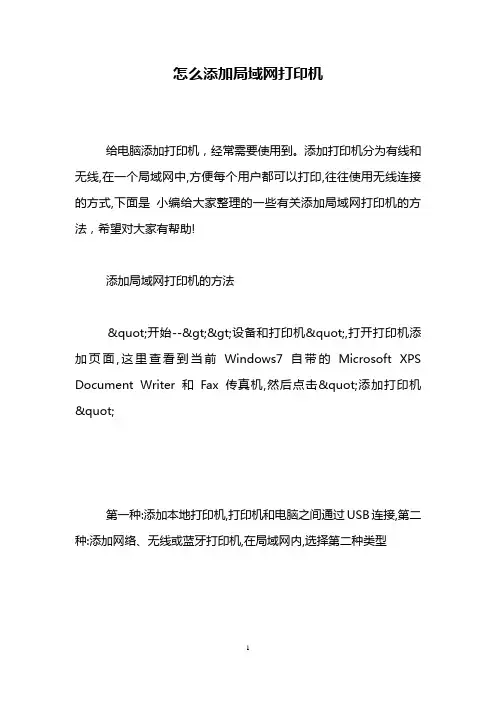 怎么添加局域网打印机

给电脑添加打印机，经常需要使用到。添加打印机分为有线和无线,在一个局域网中,方便每个用户都可以打印,往往使用无线连接的方式,下面是 小编给大家整理的一些有关添加局域网打印机的方法，希望对大家有帮助!

添加局域网打印机的方法

&quot;开始--&gt;&gt;设备和打印机&quot;,打开打印机添加页面,这里查看到当前 Windows7 自带的 Microsoft XPS Document Writer 和 Fax 传真机,然后点击&quot;添加打印机&quot;

第一种:添加本地打印机,打印机和电脑之间通过USB连接,第二种:添加网络、无线或蓝牙打印机,在局域网内,选择第二种类型

1